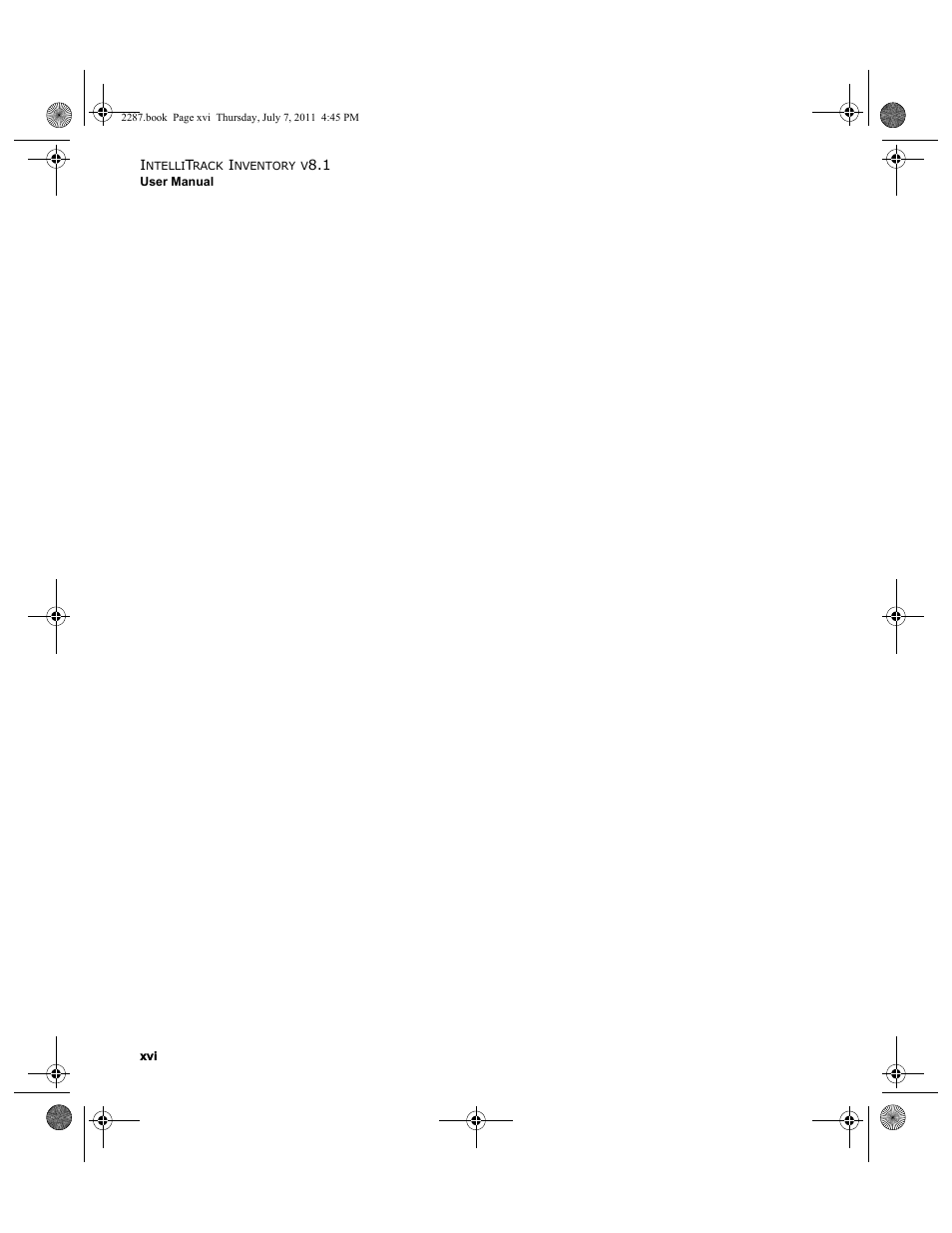 2287.book Page xvi Thursday, July 7, 2011 4:45 PM

INTELLITRACK INVENTORY V8.1
User Manual

xvi